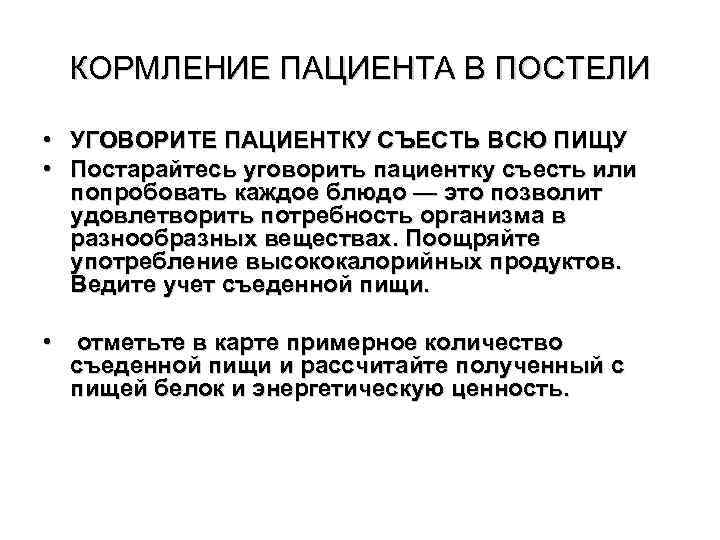 КОРМЛЕНИЕ ПАЦИЕНТА В ПОСТЕЛИ

• УГОВОРИТЕ ПАЦИЕНТКУ СЪЕСТЬ ВСЮ ПИЩУ
• Постарайтесь уговорить пациентку съесть или попробовать каждое блюдо — это позволит удовлетворить потребность организма в разнообразных веществах. Поощряйте употребление высококалорийных продуктов. Ведите учет съеденной пищи.

• отметьте в карте примерное количество съеденной пищи и рассчитайте полученный с пищей белок и энергетическую ценность.